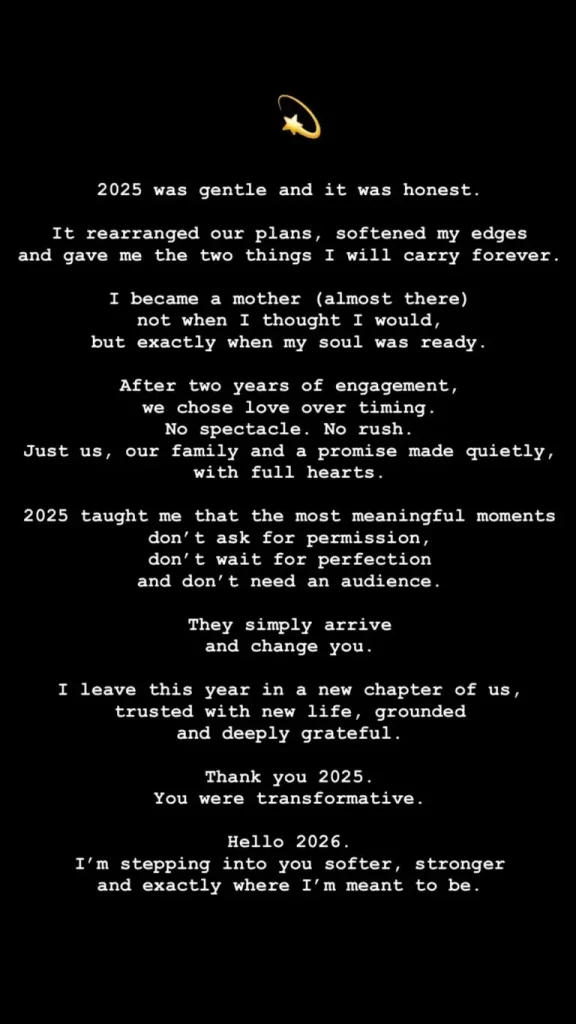 💫

2025 was gentle and it was honest.

It rearranged our plans, softened my edges and gave me the two things I will carry forever.

I became a mother (almost there) not when I thought I would, but exactly when my soul was ready.

After two years of engagement, we chose love over timing. No spectacle. No rush. Just us, our family and a promise made quietly, with full hearts.

2025 taught me that the most meaningful moments don't ask for permission, don't wait for perfection and don't need an audience.

They simply arrive and change you.

I leave this year in a new chapter of us, trusted with new life, grounded and deeply grateful.

Thank you 2025. You were transformative.

Hello 2026. I'm stepping into you softer, stronger and exactly where I'm meant to be.